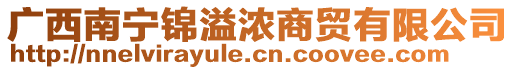 广西南宁锦溢浓商贸有限公司
http://nnelvirayule.cn.coovee.com